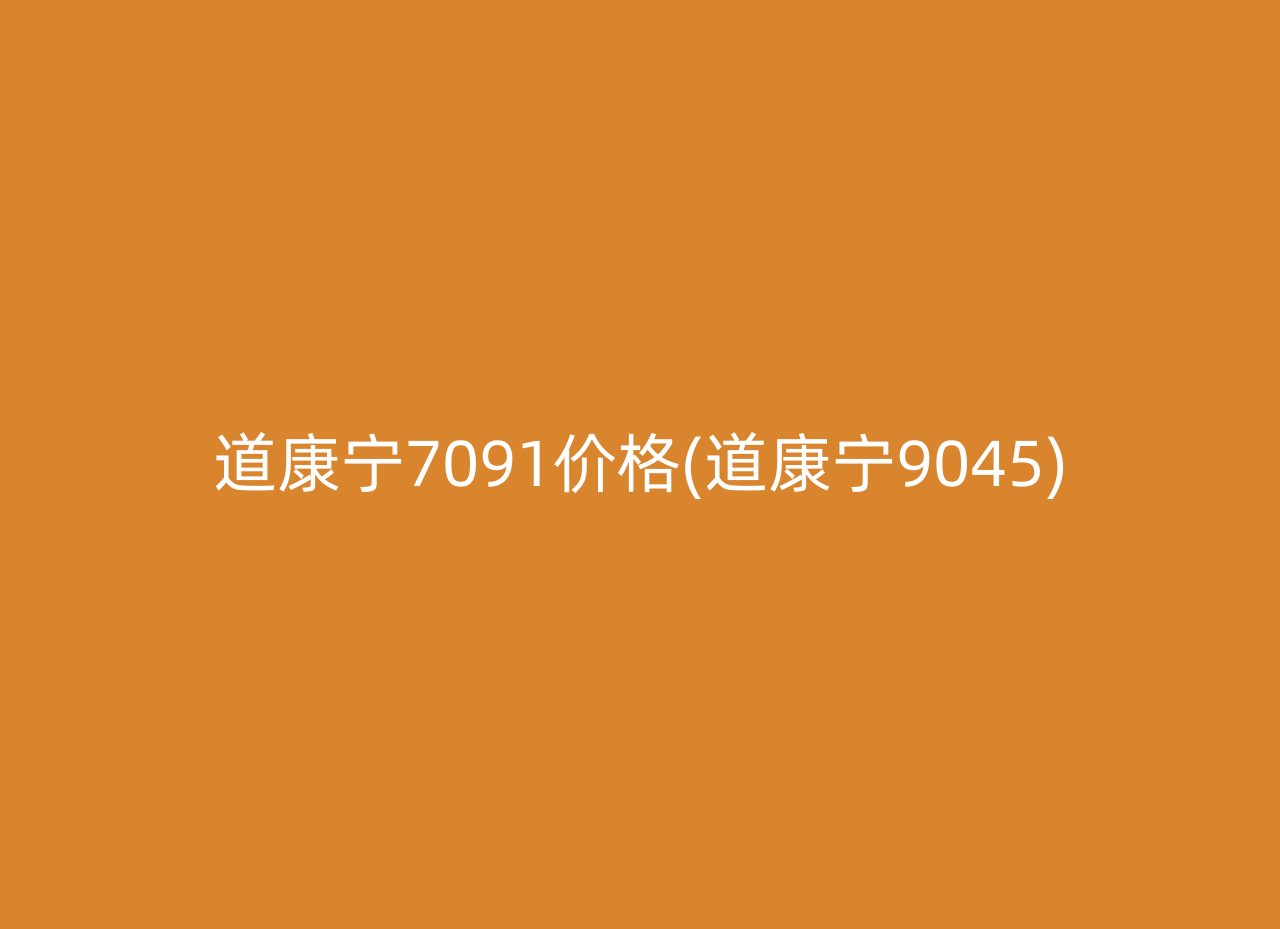 道康宁7091价格(道康宁9045)